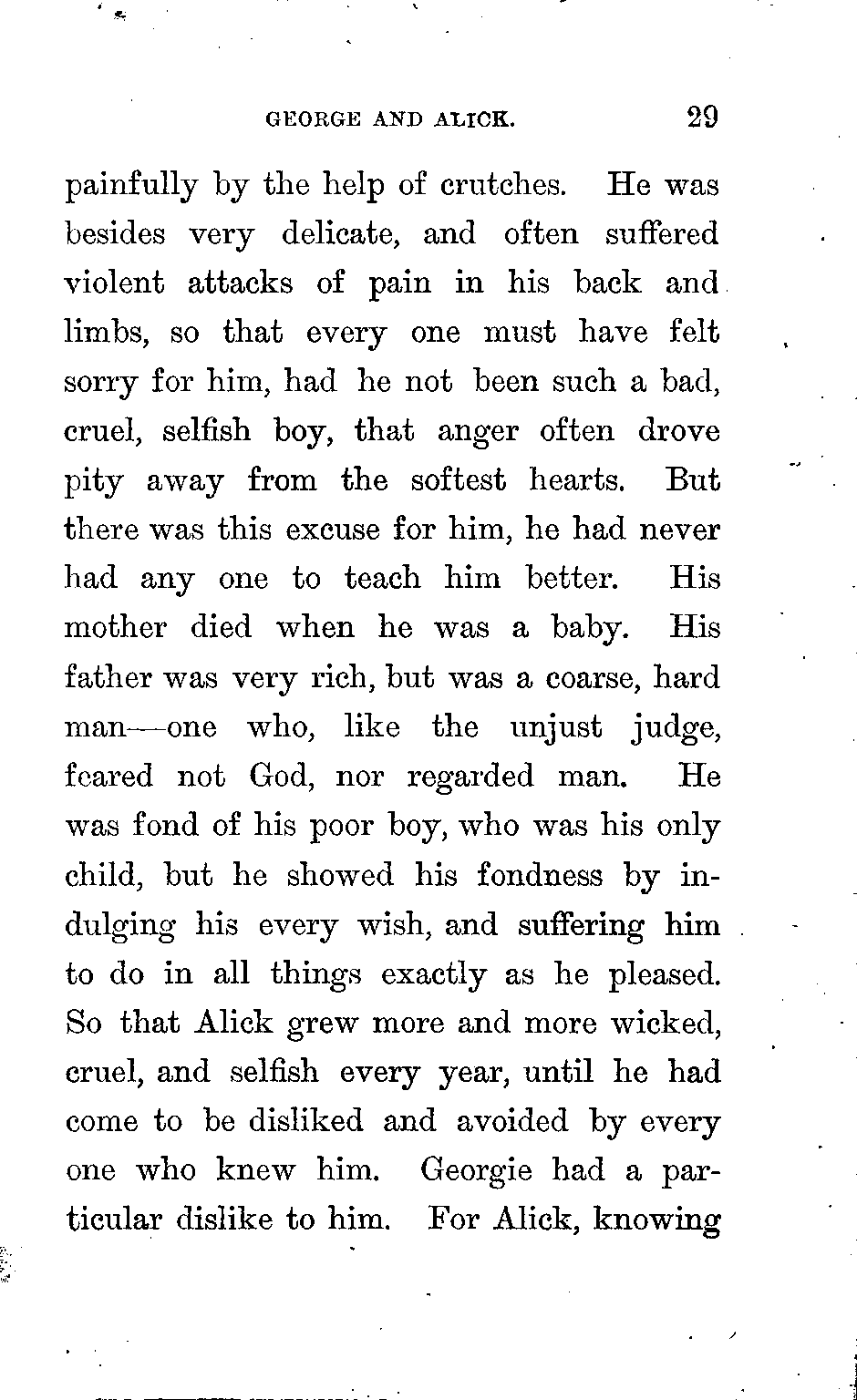 GEORGE AND ALICK. 29

painfully by the help of crutches. He was besides very delicate, and often suffered violent attacks of pain in his back and limbs, so that every one must have felt sorry for him, had he not been such a bad, cruel, selfish boy, that anger often drove pity away from the softest hearts. But there was this excuse for him, he had never had any one to teach him better. His mother died when he was a baby. His father was very rich, but was a coarse, hard man—one who, like the unjust judge, feared not God, nor regarded man. He was fond of his poor boy, who was his only child, but he showed his fondness by indulging his every wish, and suffering him to do in all things exactly as he pleased. So that Alick grew more and more wicked, cruel, and selfish every year, until he had come to be disliked and avoided by every one who knew him. Georgie had a particular dislike to him. For Alick, knowing